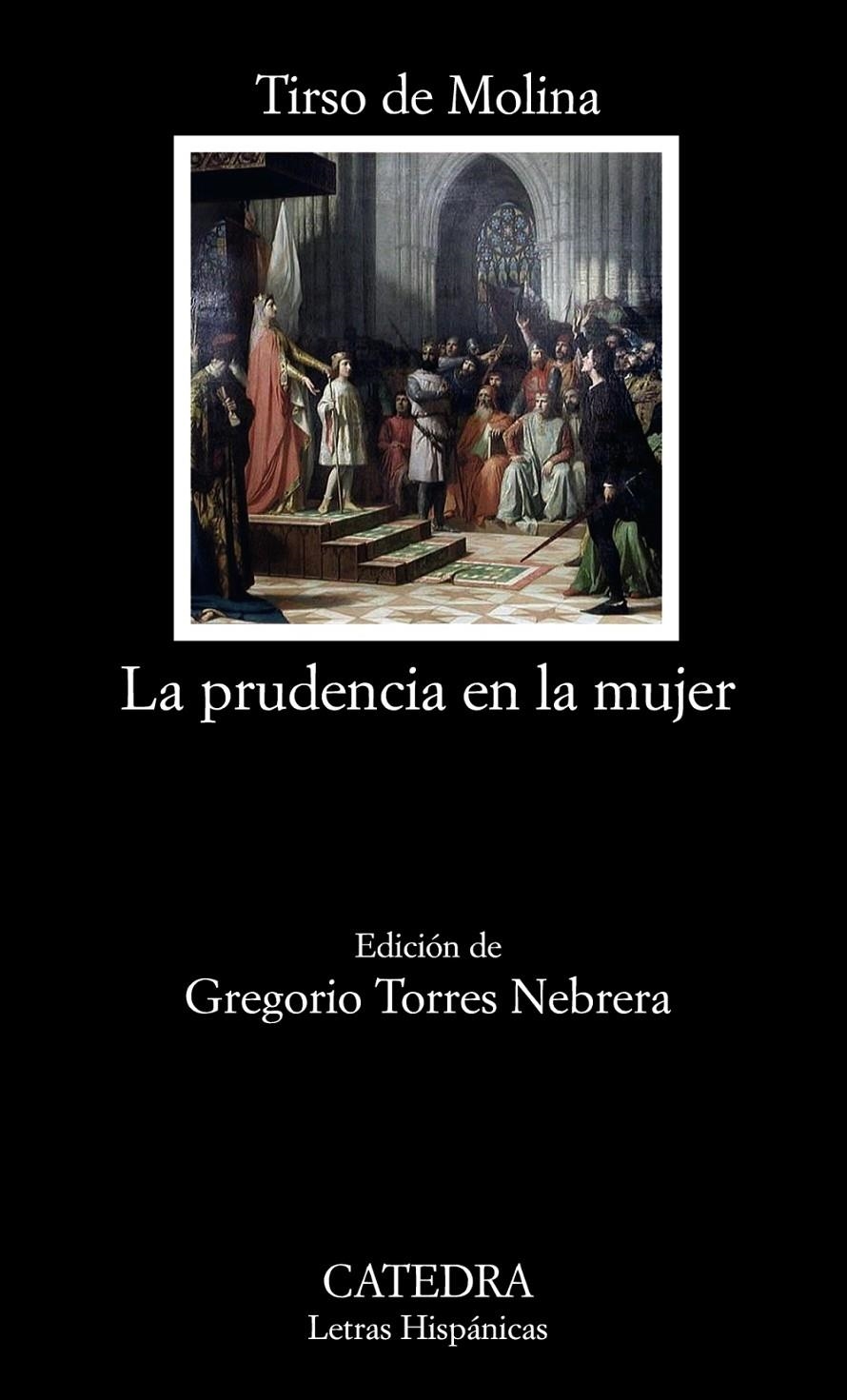 Tirso de Molina

La prudencia en la mujer

Edición de
Gregorio Torres Nebrera

CATEDRA
Letras Hispánicas